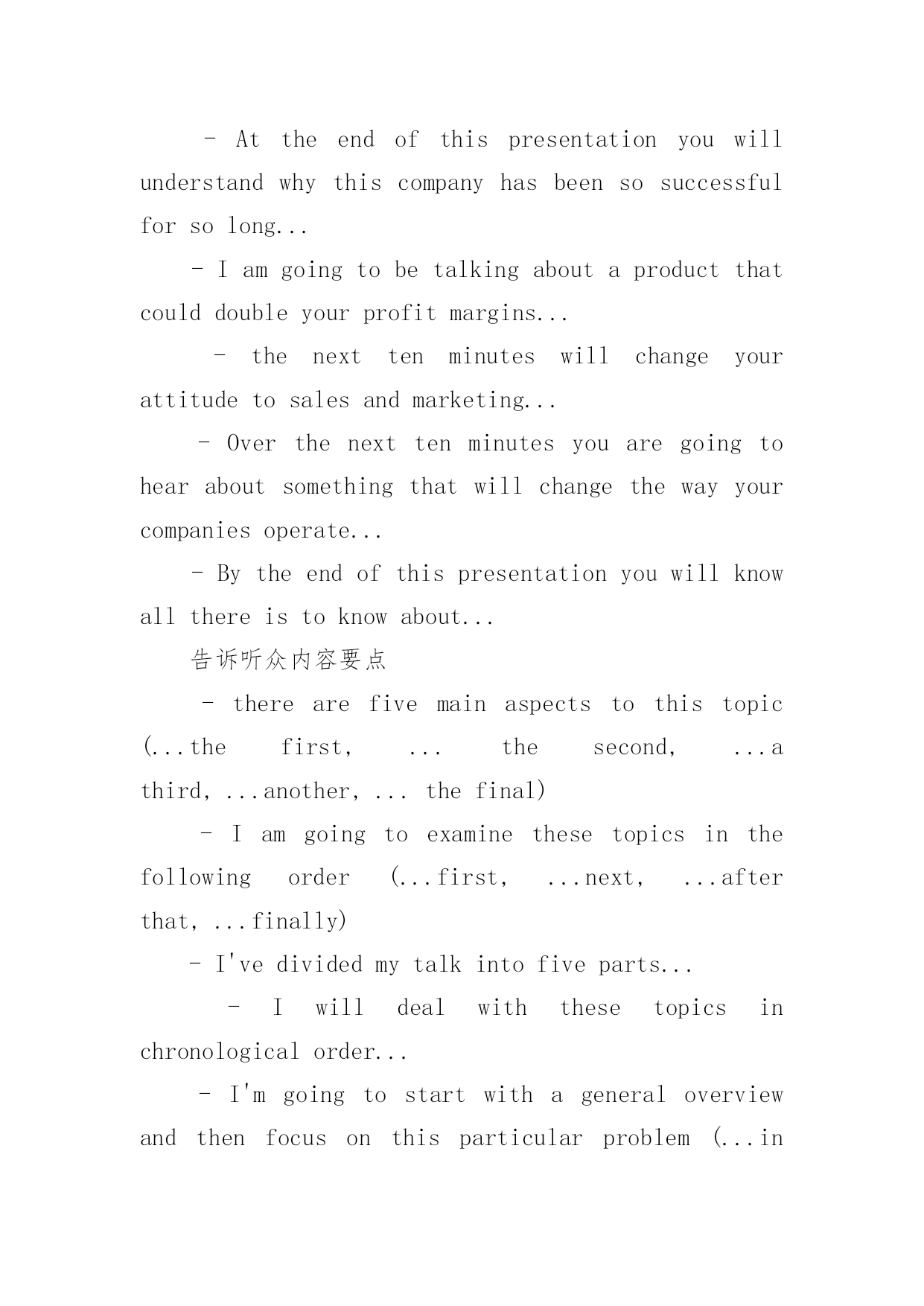 - At the end of this presentation you will understand why this company has been so successful for so long...

- I am going to be talking about a product that could double your profit margins...

- the next ten minutes will change your attitude to sales and marketing...

- Over the next ten minutes you are going to hear about something that will change the way your companies operate...

- By the end of this presentation you will know all there is to know about...

告诉听众内容要点

- there are five main aspects to this topic (...the first, ... the second, ...a third, ...another, ... the final)

- I am going to examine these topics in the following order (...first, ...next, ...after that, ...finally)

- I've divided my talk into five parts...

- I will deal with these topics in chronological order...

- I'm going to start with a general overview and then focus on this particular problem (...in